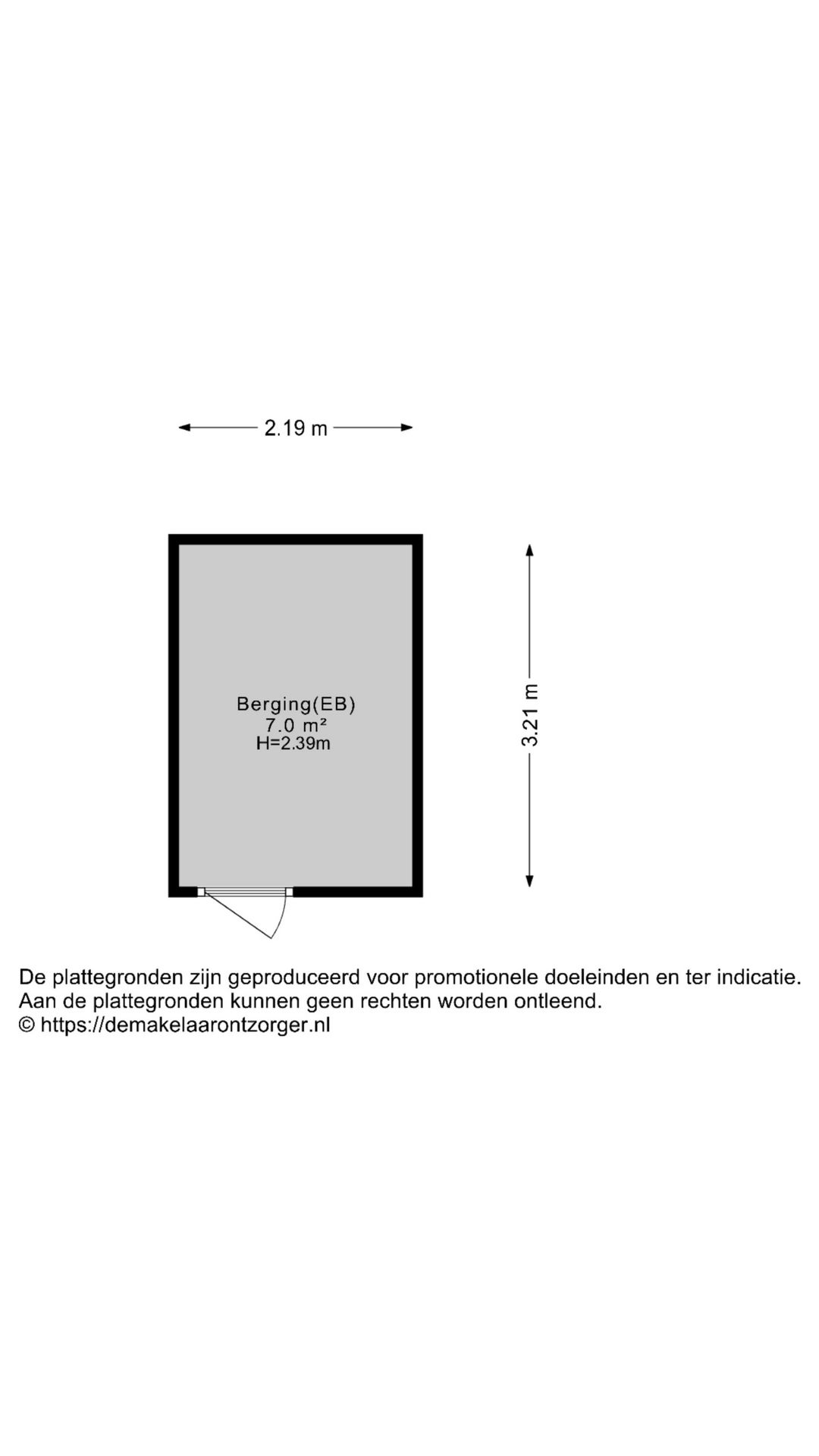 2.19 m

Berging(EB)
7.0 m²
H=2.39m

3.21 m

De plattegronden zijn geproduceerd voor promotionele doeleinden en ter indicatie.
Aan de plattegronden kunnen geen rechten worden ontleend.
© https://demakelaarontzorger.nl